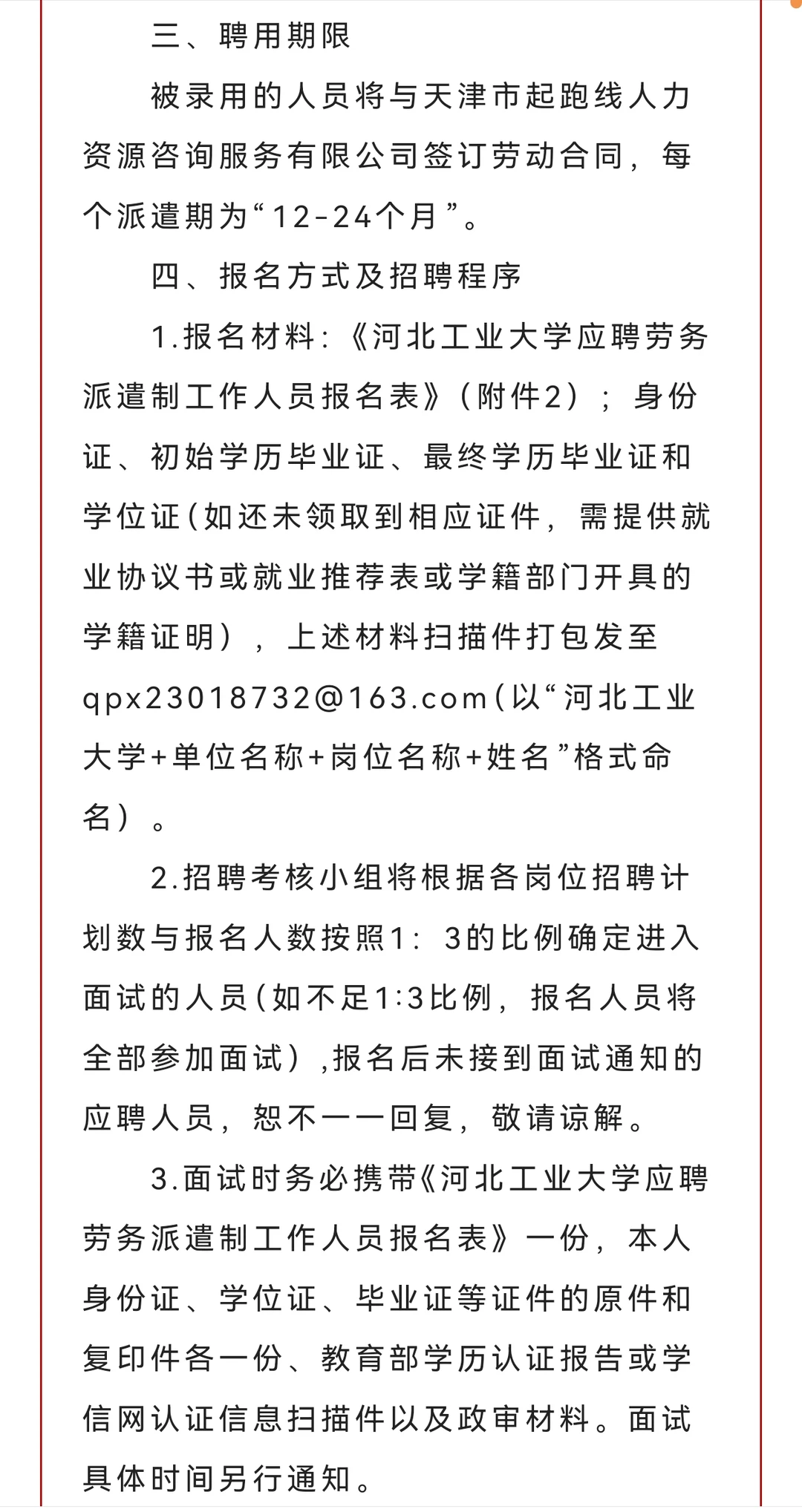 三、聘用期限

被录用的人员将与天津市起跑线人力资源咨询服务有限公司签订劳动合同，每个派遣期为“12-24个月”。

四、报名方式及招聘程序

1.报名材料：《河北工业大学应聘劳务派遣制工作人员报名表》（附件2）；身份证、初始学历毕业证、最终学历毕业证和学位证（如还未领取到相应证件，需提供就业协议书或就业推荐表或学籍部门开具的学籍证明），上述材料扫描件打包发至qpx23018732@163.com（以“河北工业大学+单位名称+岗位名称+姓名”格式命名）。

2.招聘考核小组将根据各岗位招聘计划数与报名人数按照1：3的比例确定进入面试的人员（如不足1:3比例，报名人员将全部参加面试）,报名后未接到面试通知的应聘人员，恕不一一回复，敬请谅解。

3.面试时务必携带《河北工业大学应聘劳务派遣制工作人员报名表》一份，本人身份证、学位证、毕业证等证件的原件和复印件各一份、教育部学历认证报告或学信网认证信息扫描件以及政审材料。面试具体时间另行通知。